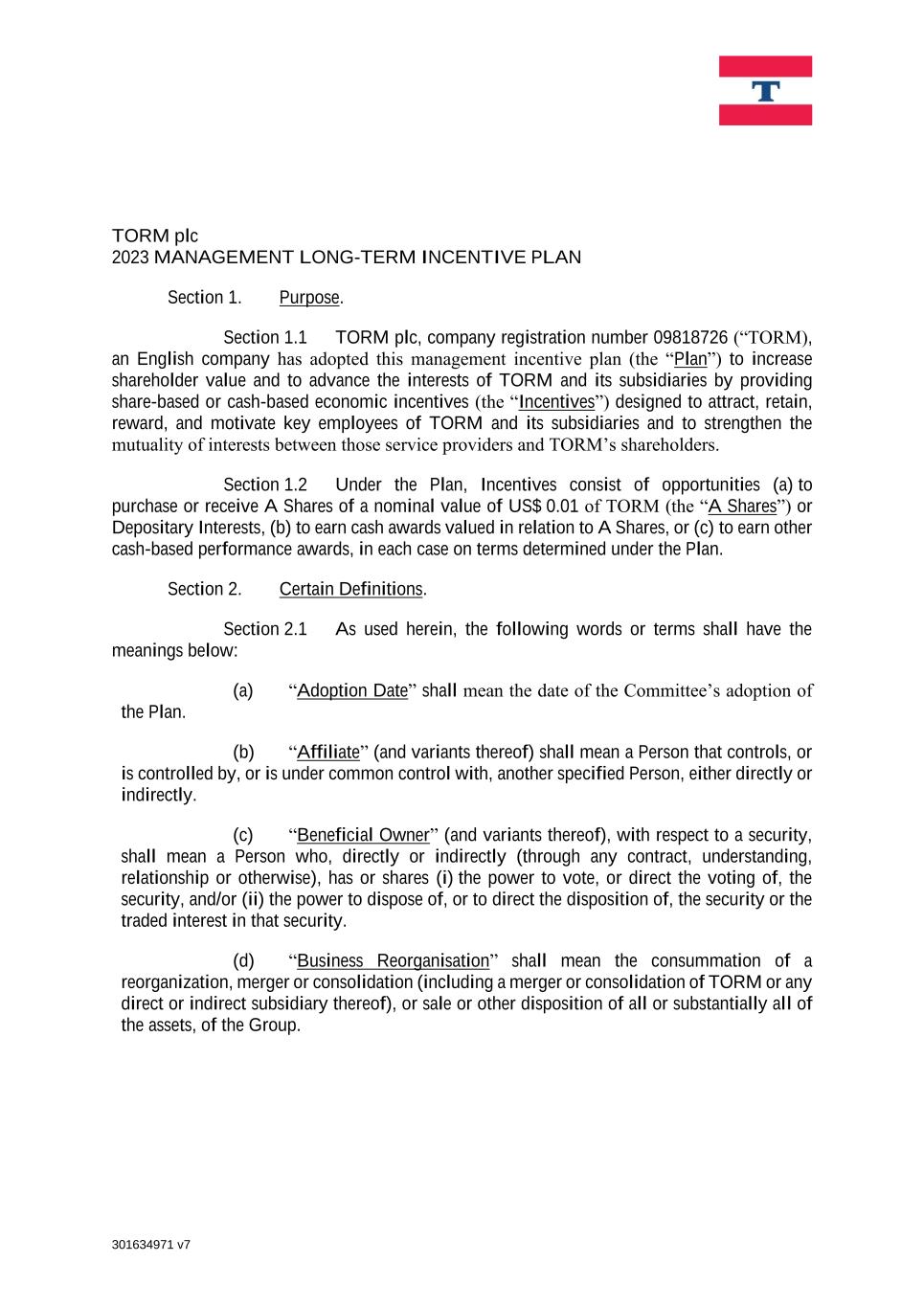 T

TORM plc
2023 MANAGEMENT LONG-TERM INCENTIVE PLAN

Section 1. Purpose.

Section 1.1 TORM plc, company registration number 09818726 (“TORM), an English company has adopted this management incentive plan (the “Plan”) to increase shareholder value and to advance the interests of TORM and its subsidiaries by providing share-based or cash-based economic incentives (the “Incentives”) designed to attract, retain, reward, and motivate key employees of TORM and its subsidiaries and to strengthen the mutuality of interests between those service providers and TORM’s shareholders.

Section 1.2 Under the Plan, Incentives consist of opportunities (a) to purchase or receive A Shares of a nominal value of US$ 0.01 of TORM (the “A Shares”) or Depositary Interests, (b) to earn cash awards valued in relation to A Shares, or (c) to earn other cash-based performance awards, in each case on terms determined under the Plan.

Section 2. Certain Definitions.

Section 2.1 As used herein, the following words or terms shall have the meanings below:

(a) “Adoption Date” shall mean the date of the Committee’s adoption of the Plan.

(b) “Affiliate” (and variants thereof) shall mean a Person that controls, or is controlled by, or is under common control with, another specified Person, either directly or indirectly.

(c) “Beneficial Owner” (and variants thereof), with respect to a security, shall mean a Person who, directly or indirectly (through any contract, understanding, relationship or otherwise), has or shares (i) the power to vote, or direct the voting of, the security, and/or (ii) the power to dispose of, or to direct the disposition of, the security or the traded interest in that security.

(d) “Business Reorganisation” shall mean the consummation of a reorganization, merger or consolidation (including a merger or consolidation of TORM or any direct or indirect subsidiary thereof), or sale or other disposition of all or substantially all of the assets, of the Group.

301634971 v7